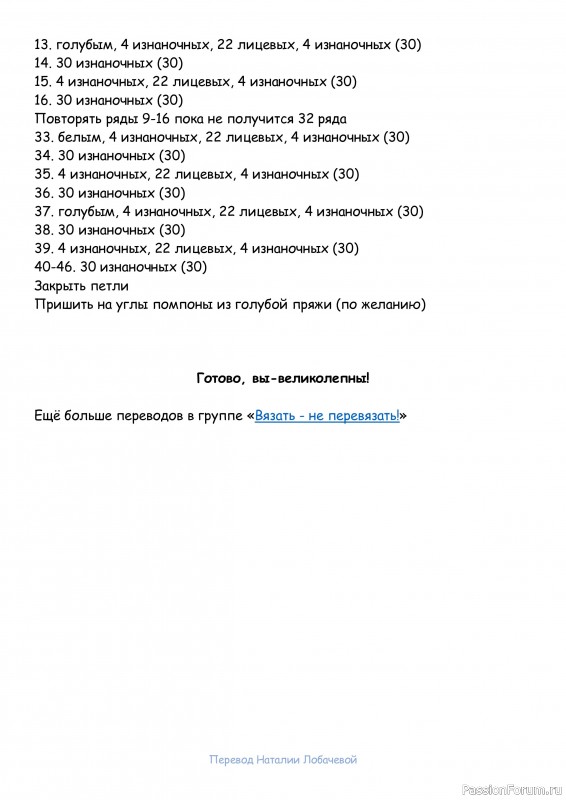 13. голубым, 4 изнаночных, 22 лицевых, 4 изнаночных (30)
14. 30 изнаночных (30)
15. 4 изнаночных, 22 лицевых, 4 изнаночных (30)
16. 30 изнаночных (30)
Повторять ряды 9-16 пока не получится 32 ряда
33. белым, 4 изнаночных, 22 лицевых, 4 изнаночных (30)
34. 30 изнаночных (30)
35. 4 изнаночных, 22 лицевых, 4 изнаночных (30)
36. 30 изнаночных (30)
37. голубым, 4 изнаночных, 22 лицевых, 4 изнаночных (30)
38. 30 изнаночных (30)
39. 4 изнаночных, 22 лицевых, 4 изнаночных (30)
40-46. 30 изнаночных (30)
Закрыть петли
Пришить на углы помпоны из голубой пряжи (по желанию)

Готово, вы-великолепны!

Ещё больше переводов в группе «Вязать - не перевязать!»

Перевод Наталии Лобачевой

PassionForum.ru